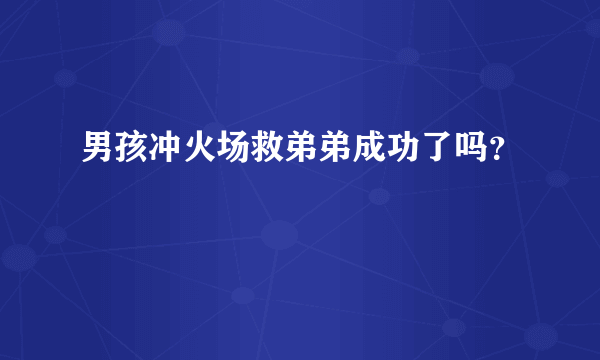 男孩冲火场救弟弟成功了吗?